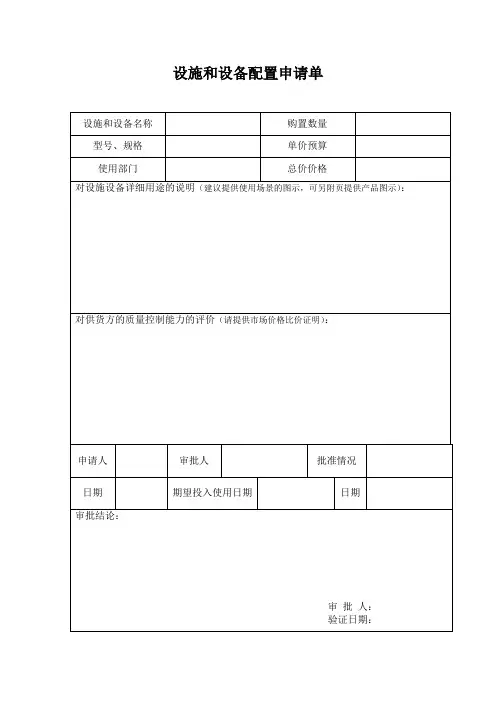 设施和设备配置申请单

| 设施和设备名称 |  | 购置数量 |  |
|---|---|---|---|
| 型号、规格 |  | 单价预算 |  |
| 使用部门 |  | 总价价格 |  |

对设施设备详细用途的说明（建议提供使用场景的图示，可另附页提供产品图示）：

对供货方的质量控制能力的评价（请提供市场价格比价证明）：

| 申请人 |  | 审批人 |  | 批准情况 |  |
|---|---|---|---|---|---|
| 日期 |  | 期望投入使用日期 |  | 日期 |  |

审批结论：

审 批 人：
验证日期：